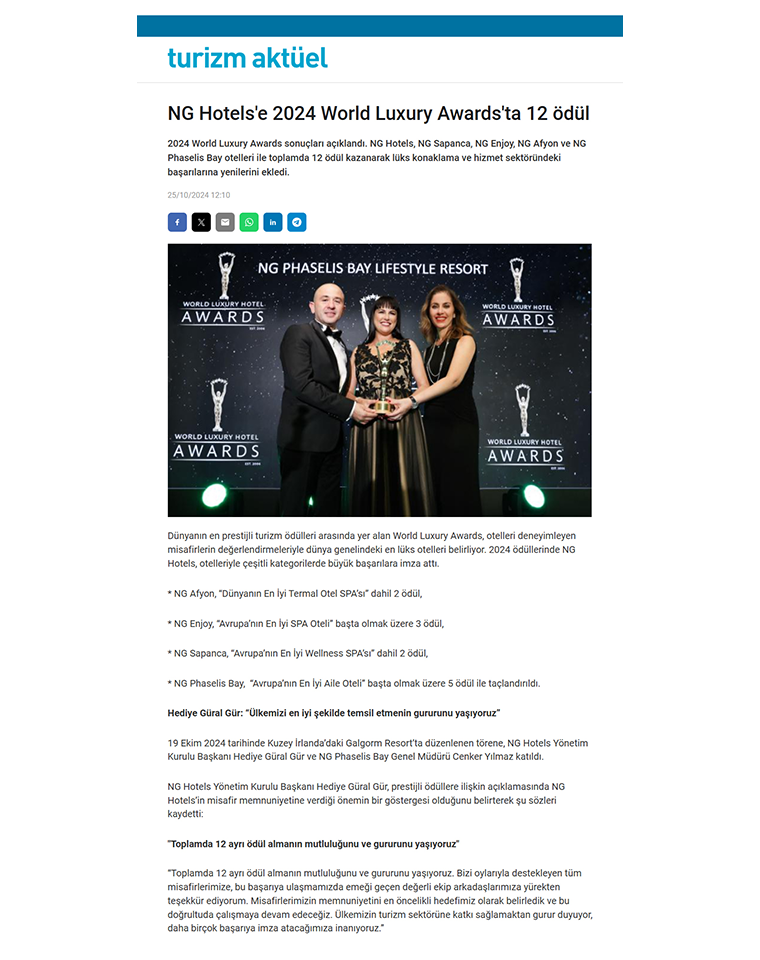 turizm aktüel

NG Hotels'e 2024 World Luxury Awards'ta 12 ödül

2024 World Luxury Awards sonuçları açıklandı. NG Hotels, NG Sapanca, NG Enjoy, NG Afyon ve NG Phaselis Bay otelleri ile toplamda 12 ödül kazanarak lüks konaklama ve hizmet sektöründeki başarılarına yenilerini ekledi.

25/10/2024 12:10

NG PHASELIS BAY LIFESTYLE RESORT

WORLD LUXURY HOTEL AWARDS

WORLD LUXURY HOTEL AWARDS

WORLD LUXURY HOTEL AWARDS

WORLD LUXURY HOTEL AWARDS

Dünyanın en prestijli turizm ödülleri arasında yer alan World Luxury Awards, otelleri deneyimleyen misafirlerin değerlendirmeleriyle dünya genelindeki en lüks otelleri belirliyor. 2024 ödüllerinde NG Hotels, otelleriyle çeşitli kategorilerde büyük başarılara imza attı.

* NG Afyon, "Dünyanın En İyi Termal Otel SPA'sı" dahil 2 ödül,

* NG Enjoy, "Avrupa'nın En İyi SPA Oteli" başta olmak üzere 3 ödül,

* NG Sapanca, "Avrupa'nın En İyi Wellness SPA'sı" dahil 2 ödül,

* NG Phaselis Bay, "Avrupa'nın En İyi Aile Oteli" başta olmak üzere 5 ödül ile taçlandırıldı.

Hediye Güral Gür: "Ülkemizi en iyi şekilde temsil etmenin gururunu yaşıyoruz"

19 Ekim 2024 tarihinde Kuzey İrlanda'daki Galgorm Resort'ta düzenlenen törene, NG Hotels Yönetim Kurulu Başkanı Hediye Güral Gür ve NG Phaselis Bay Genel Müdürü Cenker Yılmaz katıldı.

NG Hotels Yönetim Kurulu Başkanı Hediye Güral Gür, prestijli ödüllere ilişkin açıklamasında NG Hotels'in misafir memnuniyetine verdiği önemin bir göstergesi olduğunu belirterek şu sözleri kaydetti:

"Toplamda 12 ayrı ödül almanın mutluluğunu ve gururunu yaşıyoruz"

"Toplamda 12 ayrı ödül almanın mutluluğunu ve gururunu yaşıyoruz. Bizi oylarıyla destekleyen tüm misafirlerimize, bu başarıya ulaşmamızda emeği geçen değerli ekip arkadaşlarımıza yürekten teşekkür ediyorum. Misafirlerimizin memnuniyetini en öncelikli hedefimiz olarak belirledik ve bu doğrultuda çalışmaya devam edeceğiz. Ülkemizin turizm sektörüne katkı sağlamaktan gurur duyuyor, daha birçok başarıya imza atacağımıza inanıyoruz."